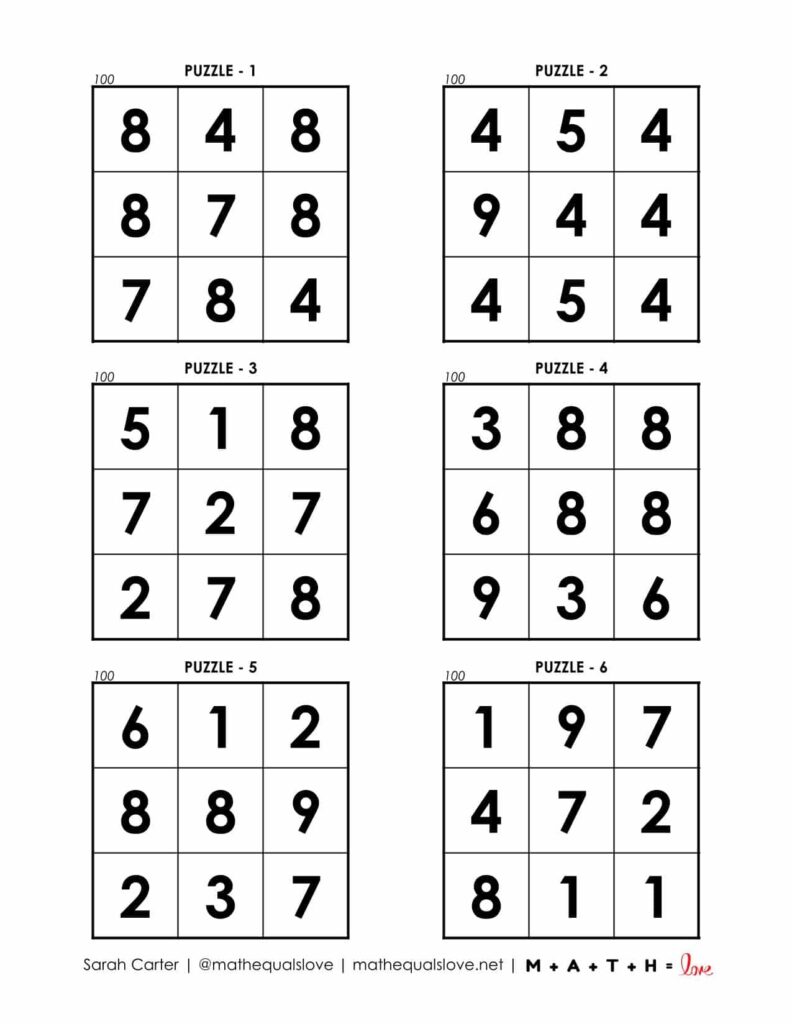 PUZZLE - 1

100

| 8 | 4 | 8 |
|---|---|---|
| 8 | 7 | 8 |
| 7 | 8 | 4 |

PUZZLE - 2

100

| 4 | 5 | 4 |
|---|---|---|
| 9 | 4 | 4 |
| 4 | 5 | 4 |

PUZZLE - 3

100

| 5 | 1 | 8 |
|---|---|---|
| 7 | 2 | 7 |
| 2 | 7 | 8 |

PUZZLE - 4

100

| 3 | 8 | 8 |
|---|---|---|
| 6 | 8 | 8 |
| 9 | 3 | 6 |

PUZZLE - 5

100

| 6 | 1 | 2 |
|---|---|---|
| 8 | 8 | 9 |
| 2 | 3 | 7 |

PUZZLE - 6

100

| 1 | 9 | 7 |
|---|---|---|
| 4 | 7 | 2 |
| 8 | 1 | 1 |

Sarah Carter | @mathequalslove | mathequalslove.net | M + A + T + H = love